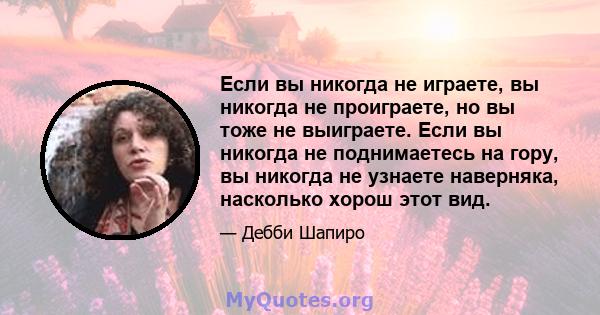 Если вы никогда не играете, вы никогда не проиграете, но вы тоже не выиграете. Если вы никогда не поднимаетесь на гору, вы никогда не узнаете наверняка, насколько хорош этот вид.

— Дебби Шапиро

MyQuotes.org